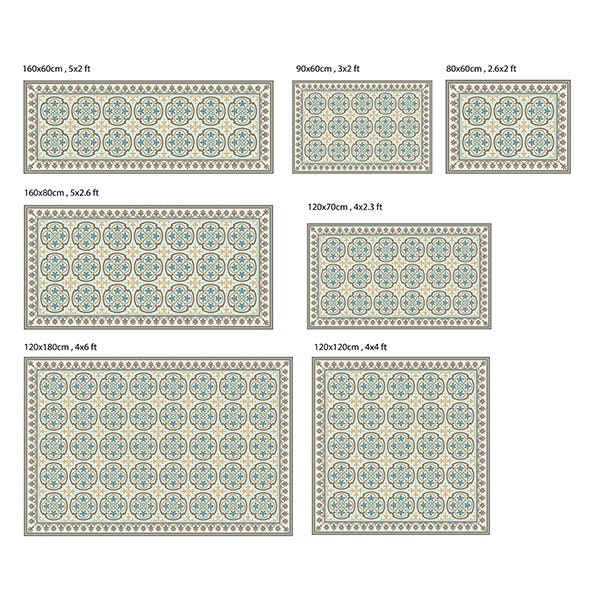 160x60cm , 5x2 ft

90x60cm , 3x2 ft

80x60cm , 2.6x2 ft

160x80cm , 5x2.6 ft

120x70cm , 4x2.3 ft

120x180cm , 4x6 ft

120x120cm , 4x4 ft